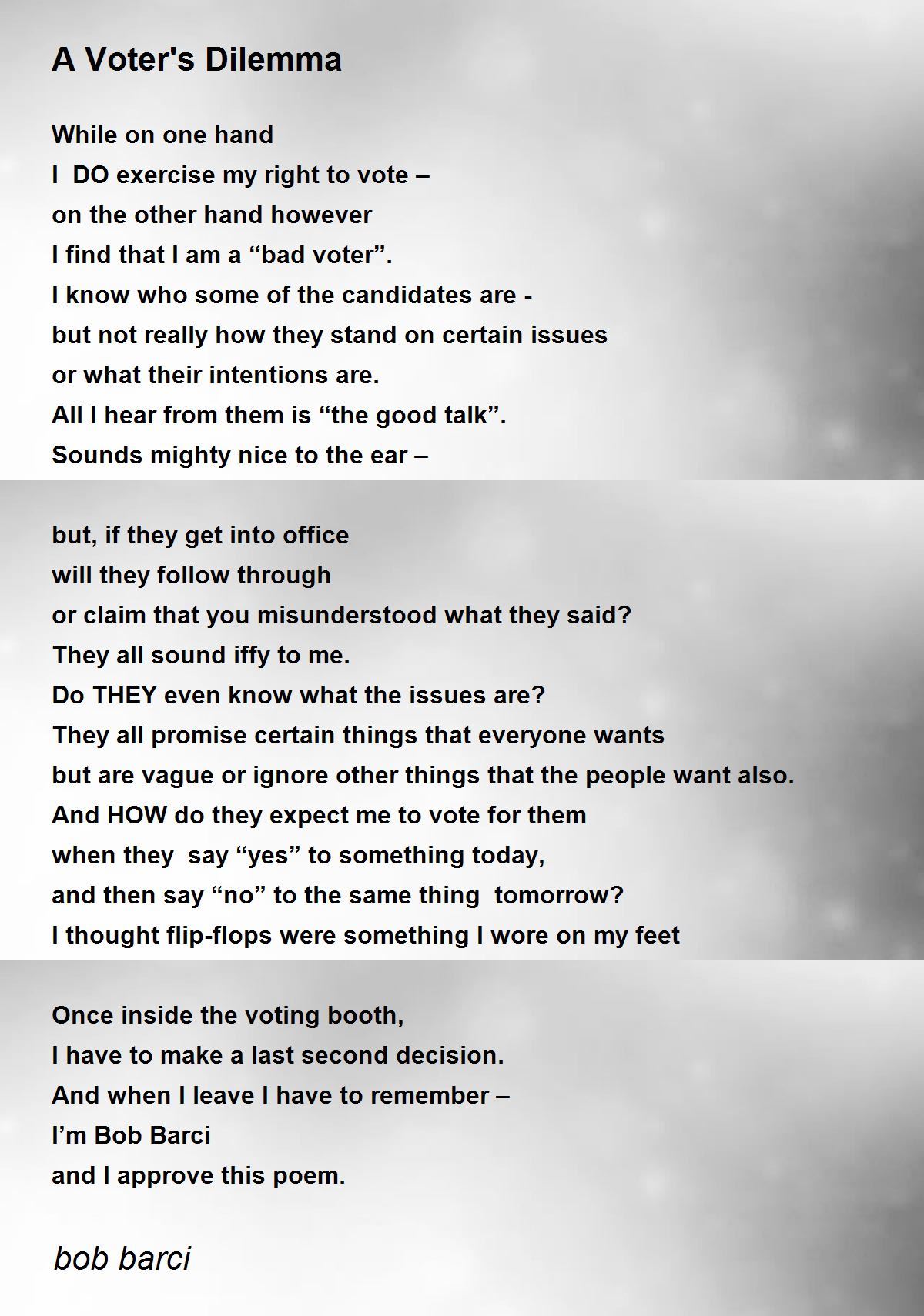 A Voter's Dilemma

While on one hand
I DO exercise my right to vote –
on the other hand however
I find that I am a “bad voter”.
I know who some of the candidates are -
but not really how they stand on certain issues
or what their intentions are.
All I hear from them is “the good talk”.
Sounds mighty nice to the ear –

but, if they get into office
will they follow through
or claim that you misunderstood what they said?
They all sound iffy to me.
Do THEY even know what the issues are?
They all promise certain things that everyone wants
but are vague or ignore other things that the people want also.
And HOW do they expect me to vote for them
when they say “yes” to something today,
and then say “no” to the same thing tomorrow?
I thought flip-flops were something I wore on my feet

Once inside the voting booth,
I have to make a last second decision.
And when I leave I have to remember –
I’m Bob Barci
and I approve this poem.

bob barci